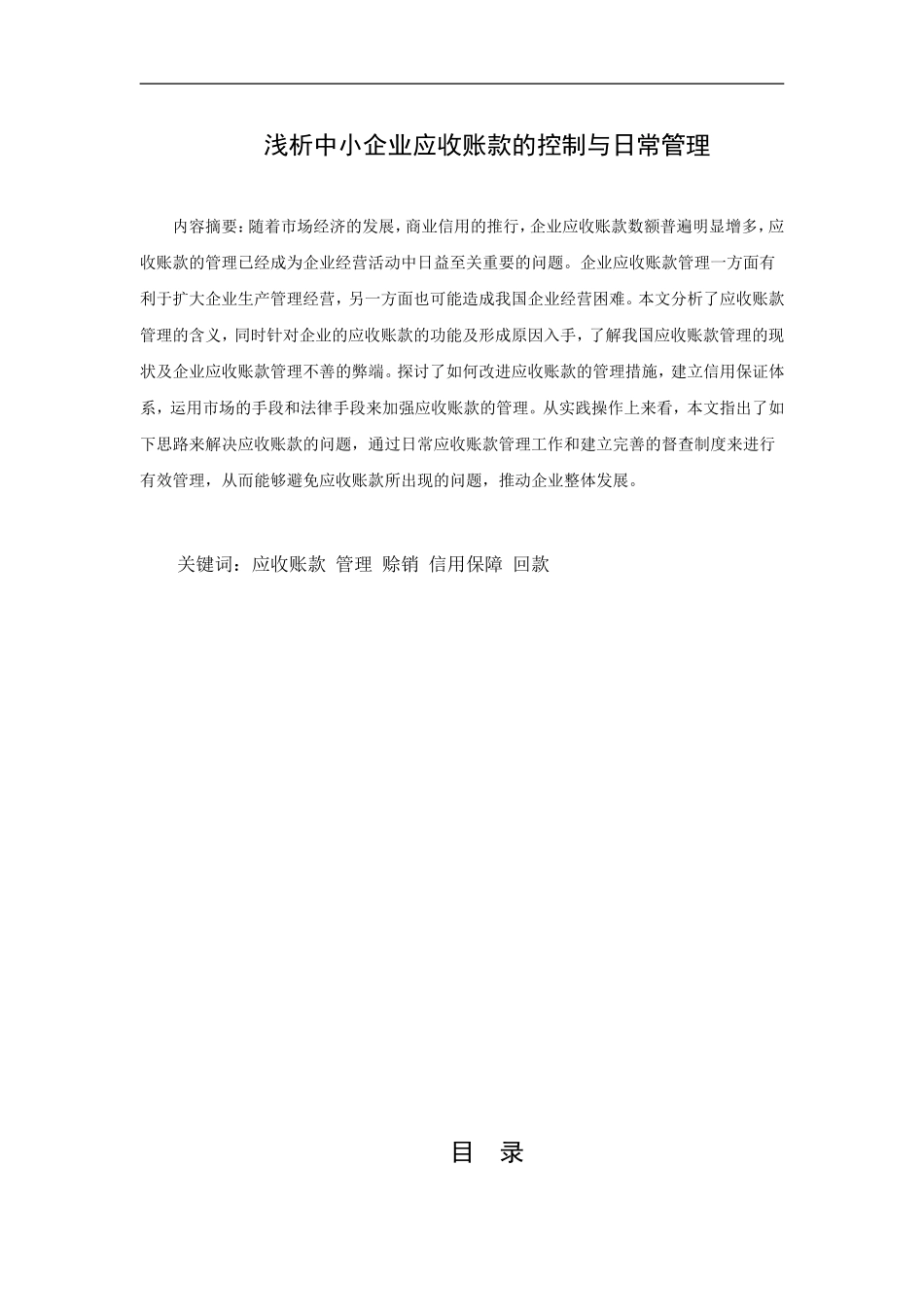 浅析中小企业应收账款的控制与日常管理

内容摘要：随着市场经济的发展，商业信用的推行，企业应收账款数额普遍明显增多，应收账款的管理已经成为企业经营活动中日益至关重要的问题。企业应收账款管理一方面有利于扩大企业生产管理经营，另一方面也可能造成我国企业经营困难。本文分析了应收账款管理的含义，同时针对企业的应收账款的功能及形成原因入手，了解我国应收账款管理的现状及企业应收账款管理不善的弊端。探讨了如何改进应收账款的管理措施，建立信用保证体系，运用市场的手段和法律手段来加强应收账款的管理。从实践操作上来看，本文指出了如下思路来解决应收账款的问题，通过日常应收账款管理工作和建立完善的督查制度来进行有效管理，从而能够避免应收账款所出现的问题，推动企业整体发展。

关键词：应收账款 管理 赊销 信用保障 回款

目 录